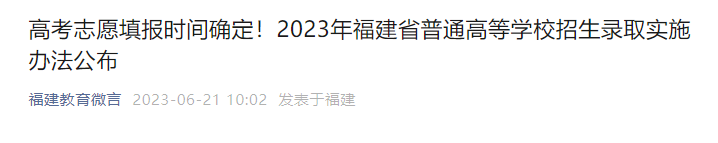 高考志愿填报时间确定！2023年福建省普通高等学校招生录取实施办法公布

福建教育微言 2023-06-21 10:02 发表于福建